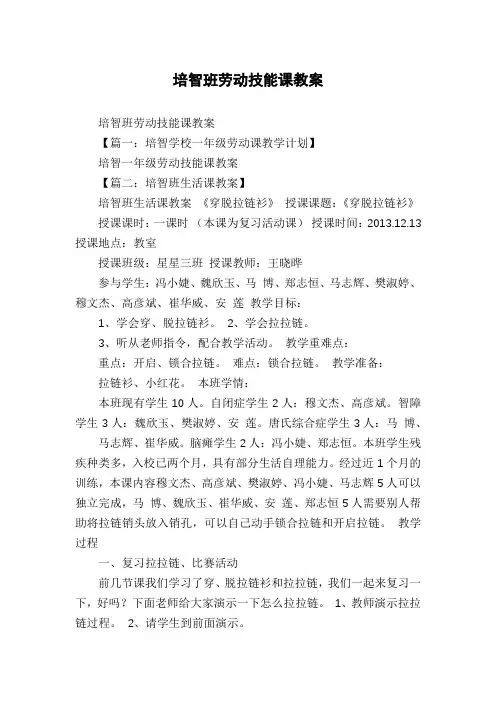 培智班劳动技能课教案

培智班劳动技能课教案

【篇一：培智学校一年级劳动课教学计划】

培智一年级劳动技能课教案

【篇二：培智班生活课教案】

培智班生活课教案 《穿脱拉链衫》 授课课题：《穿脱拉链衫》

授课课时：一课时 （本课为复习活动课） 授课时间：2013.12.13 授课地点：教室

授课班级：星星三班 授课教师：王晓晔

参与学生：冯小婕、魏欣玉、马 博、郑志恒、马志辉、樊淑婷、穆文杰、高彦斌、崔华威、安 莲 教学目标：

1、学会穿、脱拉链衫。 2、学会拉拉链。

3、听从老师指令，配合教学活动。 教学重难点：

重点：开启、锁合拉链。 难点：锁合拉链。 教学准备：

拉链衫、小红花。 本班学情：

本班现有学生 10 人。自闭症学生 2 人：穆文杰、高彦斌。智障学生 3 人：魏欣玉、樊淑婷、安 莲。唐氏综合症学生 3 人：马 博、马志辉、崔华威。脑瘫学生 2 人：冯小婕、郑志恒。本班学生残疾种类多，入校已两个月，具有部分生活自理能力。经过近 1 个月的训练，本课内容穆文杰、高彦斌、樊淑婷、冯小婕、马志辉 5 人可以独立完成，马 博、魏欣玉、崔华威、安 莲、郑志恒 5 人需要别人帮助将拉链销头放入销孔，可以自己动手锁合拉链和开启拉链。 教学过程

一、复习拉拉链、比赛活动

前几节课我们学习了穿、脱拉链衫和拉拉链，我们一起来复习一下，好吗？下面老师给大家演示一下怎么拉拉链。 1、教师演示拉拉链过程。 2、请学生到前面演示。